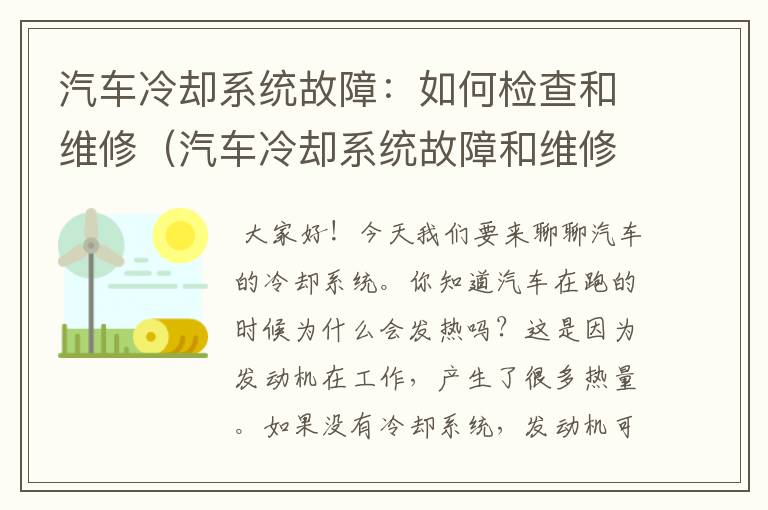 汽车冷却系统故障：如何检查和维修（汽车冷却系统故障和维修

大家好！今天我们要来聊聊汽车的冷却系统。你知道汽车在跑的时候为什么会发热吗？这是因为发动机在工作，产生了很多热量。如果没有冷却系统，发动机可